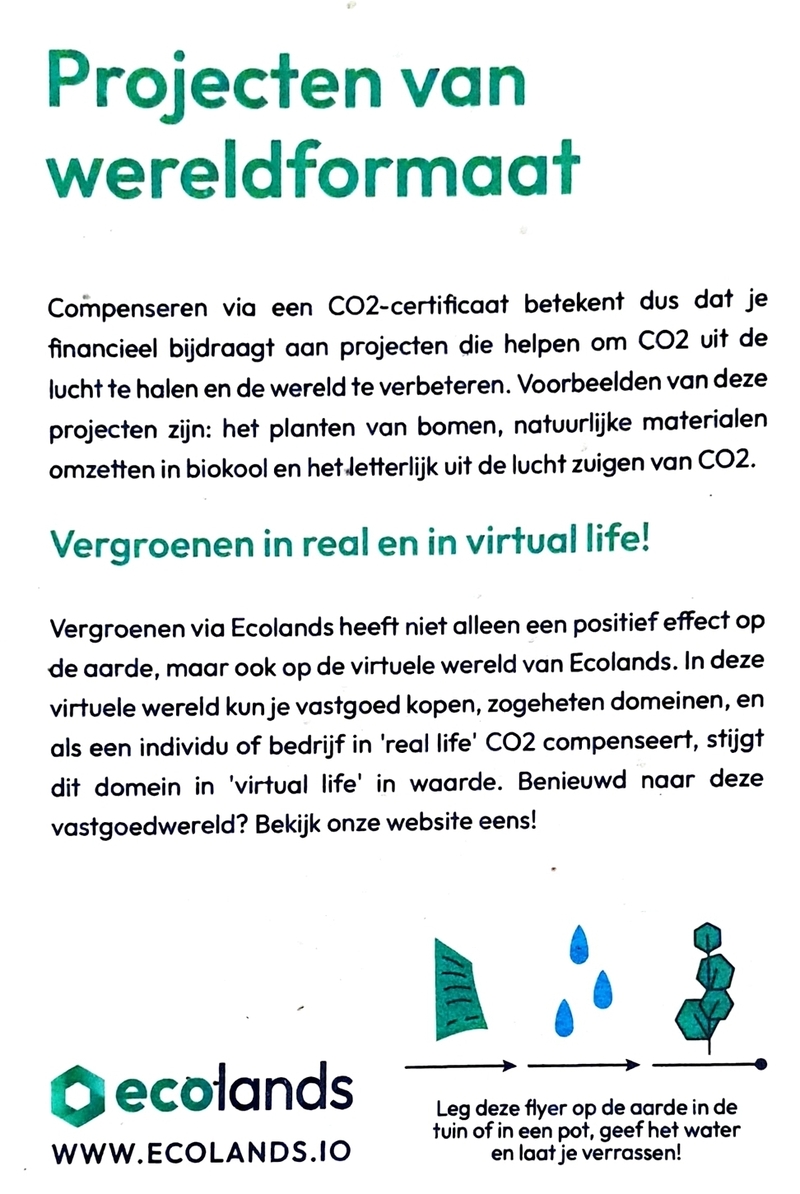 Projecten van wereldformaat

Compenseren via een CO2-certificaat betekent dus dat je financieel bijdraagt aan projecten die helpen om CO2 uit de lucht te halen en de wereld te verbeteren. Voorbeelden van deze projecten zijn: het planten van bomen, natuurlijke materialen omzetten in biokool en het letterlijk uit de lucht zuigen van CO2.

Vergroenen in real en in virtual life!

Vergroenen via Ecolands heeft niet alleen een positief effect op de aarde, maar ook op de virtuele wereld van Ecolands. In deze virtuele wereld kun je vastgoed kopen, zogeheten domeinen, en als een individu of bedrijf in 'real life' CO2 compenseert, stijgt dit domein in 'virtual life' in waarde. Benieuwd naar deze vastgoedwereld? Bekijk onze website eens!

ecolands
WWW.ECOLANDS.IO

Leg deze flyer op de aarde in de tuin of in een pot, geef het water en laat je verrassen!